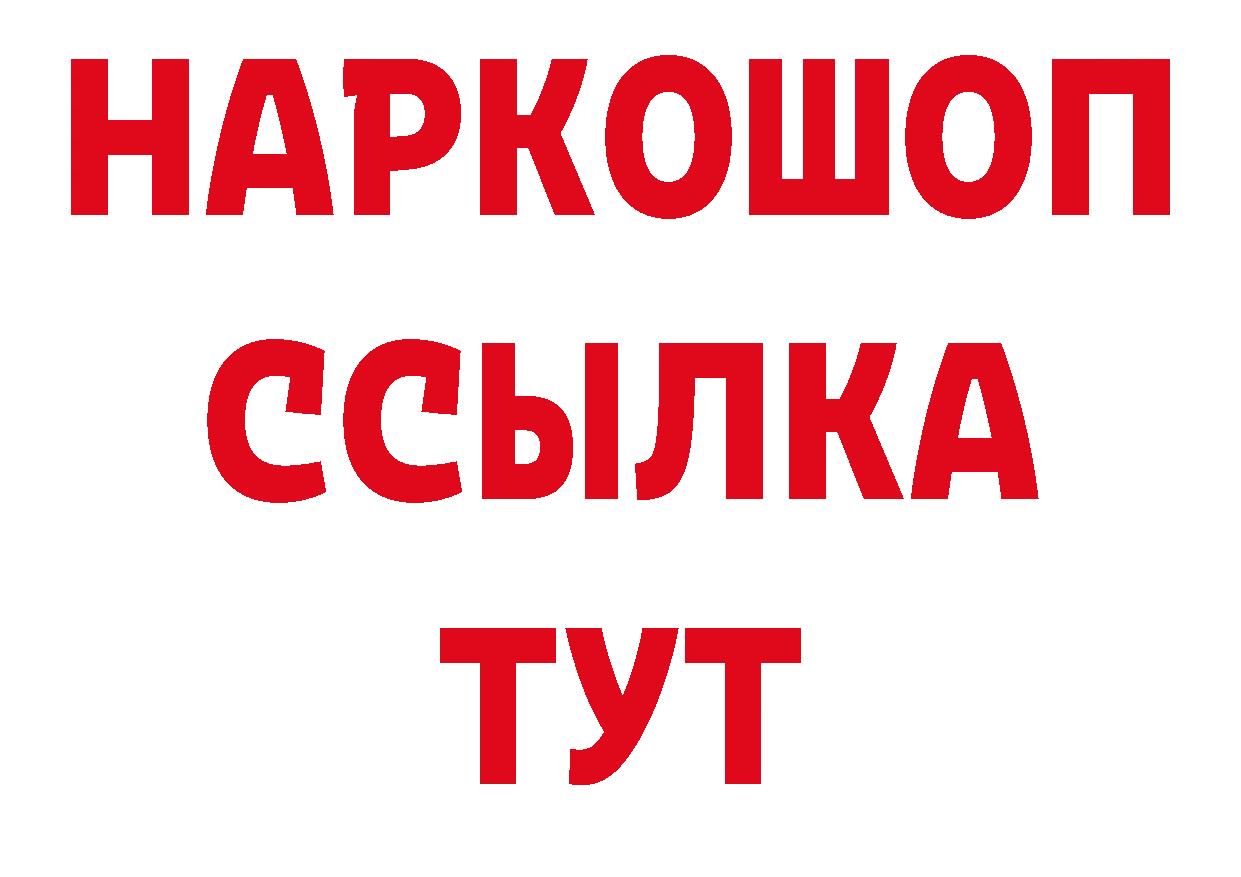 НАРКОШОП
ССЫЛКА
ТУТ